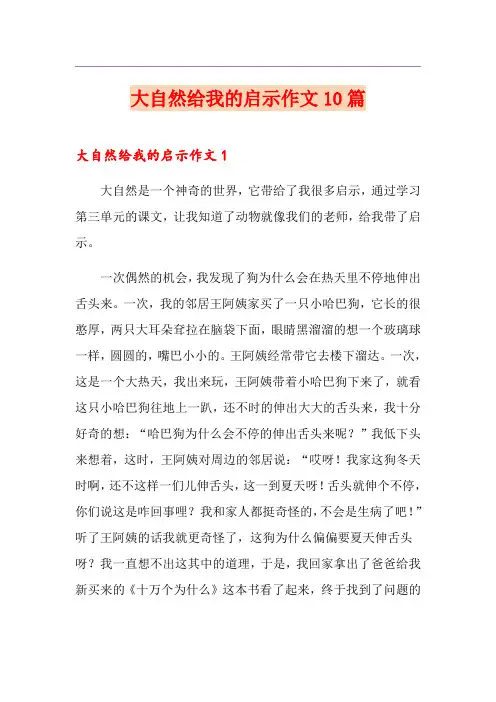 大自然给我的启示作文10篇

大自然给我的启示作文1

大自然是一个神奇的世界，它带给了我很多启示，通过学习第三单元的课文，让我知道了动物就像我们的老师，给我带了启示。

一次偶然的机会，我发现了狗为什么会在热天里不停地伸出舌头来。一次，我的邻居王阿姨家买了一只小哈巴狗，它长的很憨厚，两只大耳朵耷拉在脑袋下面，眼睛黑溜溜的想一个玻璃球一样，圆圆的，嘴巴小小的。王阿姨经常带它去楼下溜达。一次，这是一个大热天，我出来玩，王阿姨带着小哈巴狗下来了，就看这只小哈巴狗往地上一趴，还不时的伸出大大的舌头来，我十分好奇的想：“哈巴狗为什么会不停的伸出舌头来呢？”我低下头来想着，这时，王阿姨对周边的邻居说：“哎呀！我家这狗冬天时啊，还不这样一们儿伸舌头，这一到夏天呀！舌头就伸个不停，你们说这是咋回事哩？我和家人都挺奇怪的，不会是生病了吧！”听了王阿姨的话我就更奇怪了，这狗为什么偏偏要夏天伸舌头呀？我一直想不出这其中的道理，于是，我回家拿出了爸爸给我新买来的《十万个为什么》这本书看了起来，终于找到了问题的